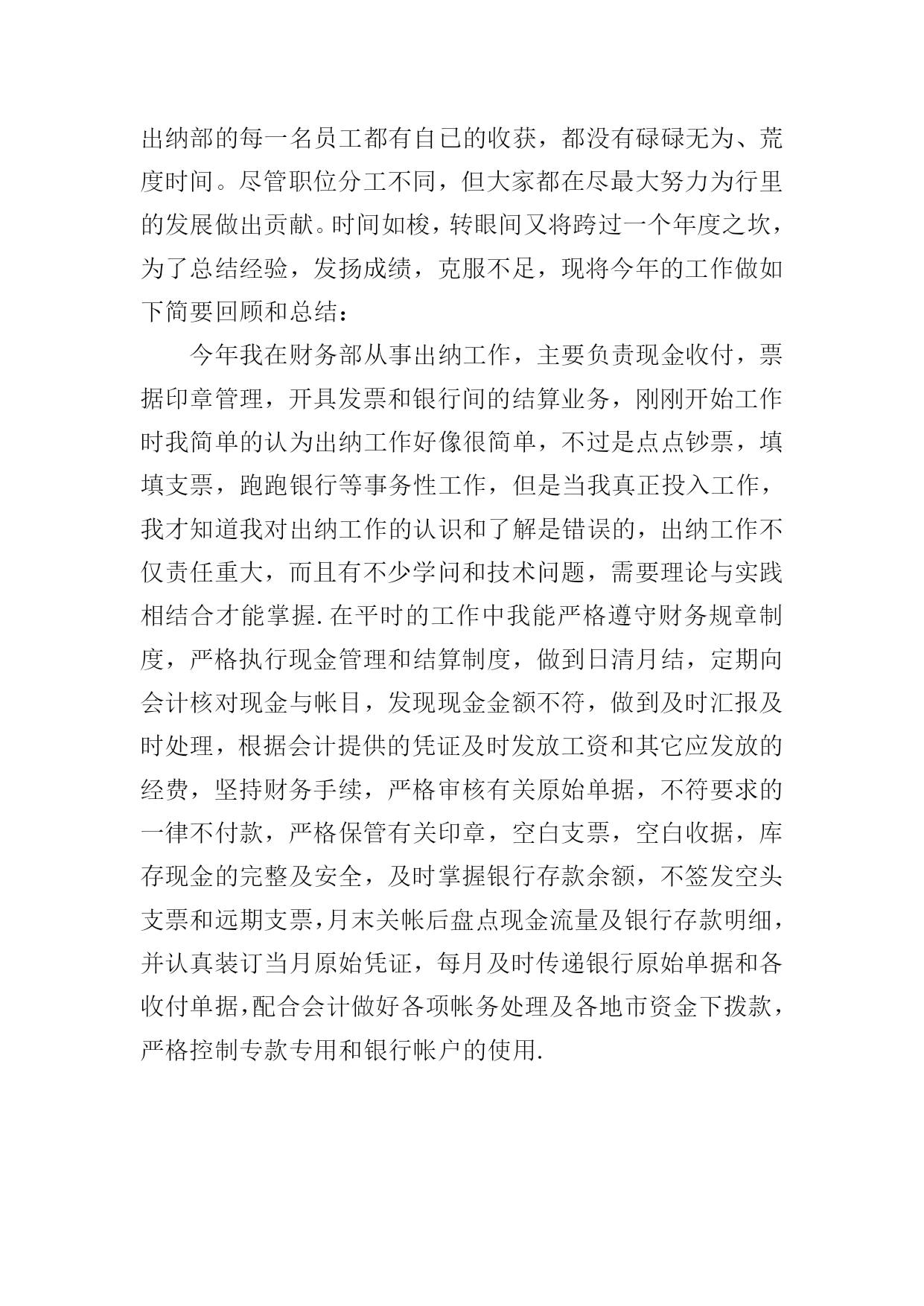 出纳部的每一名员工都有自己的收获，都没有碌碌无为、荒度时间。尽管职位分工不同，但大家都在尽最大努力为行里的发展做出贡献。时间如梭，转眼间又将跨过一个年度之坎，为了总结经验，发扬成绩，克服不足，现将今年的工作做如下简要回顾和总结：

今年我在财务部从事出纳工作，主要负责现金收付，票据印章管理，开具发票和银行间的结算业务，刚刚开始工作时我简单的认为出纳工作好像很简单，不过是点点钞票，填填支票，跑跑银行等事务性工作，但是当我真正投入工作，我才知道我对出纳工作的认识和了解是错误的，出纳工作不仅责任重大，而且有不少学问和技术问题，需要理论与实践相结合才能掌握.在平时的工作中我能严格遵守财务规章制度，严格执行现金管理和结算制度，做到日清月结，定期向会计核对现金与帐目，发现现金金额不符，做到及时汇报及时处理，根据会计提供的凭证及时发放工资和其它应发放的经费，坚持财务手续，严格审核有关原始单据，不符要求的一律不付款，严格保管有关印章，空白支票，空白收据，库存现金的完整及安全，及时掌握银行存款余额，不签发空头支票和远期支票,月末关帐后盘点现金流量及银行存款明细，并认真装订当月原始凭证，每月及时传递银行原始单据和各收付单据,配合会计做好各项帐务处理及各地市资金下拨款，严格控制专款专用和银行帐户的使用.